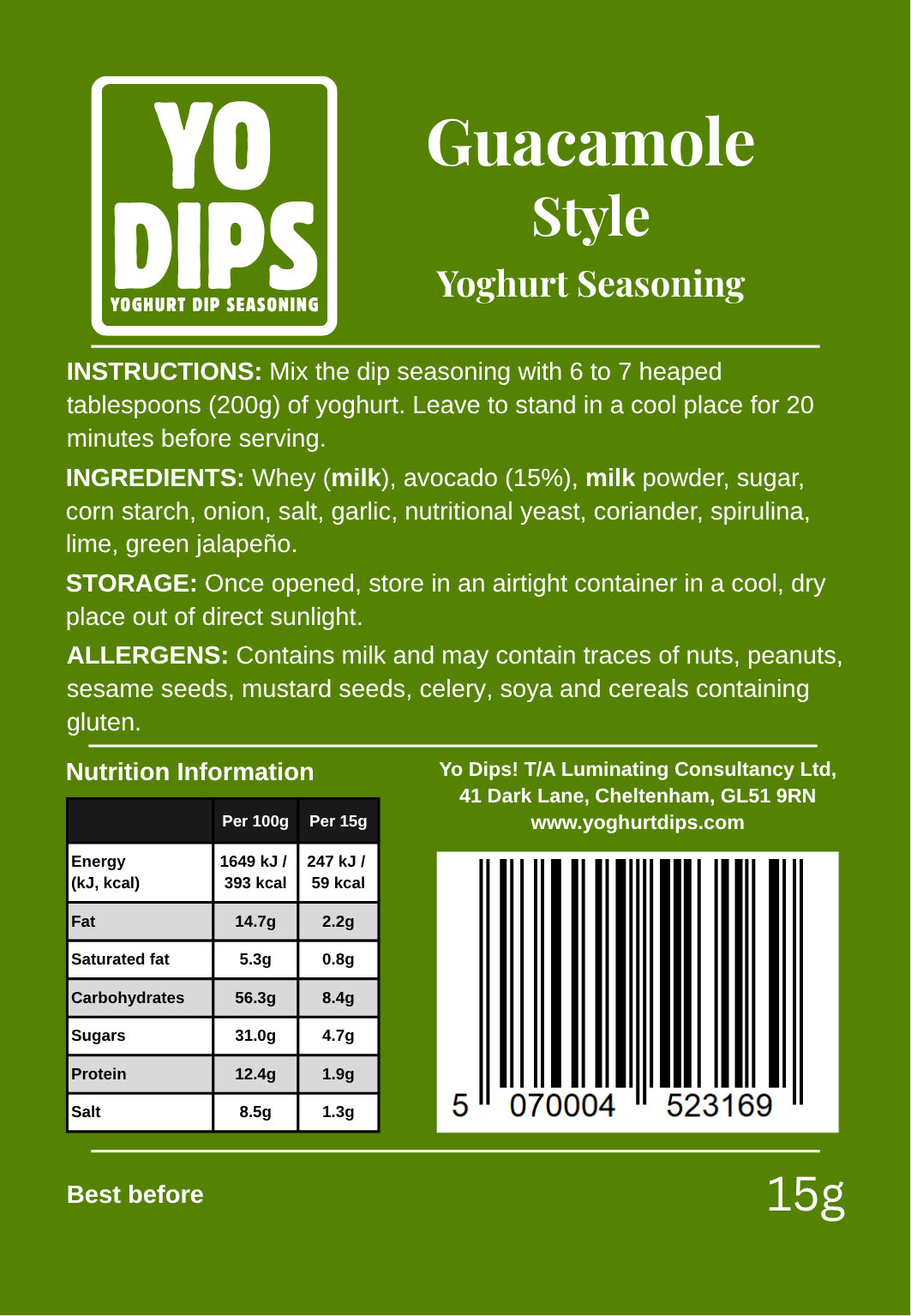 YO DIPS
YOGHURT DIP SEASONING

Guacamole Style
Yoghurt Seasoning

INSTRUCTIONS: Mix the dip seasoning with 6 to 7 heaped tablespoons (200g) of yoghurt. Leave to stand in a cool place for 20 minutes before serving.

INGREDIENTS: Whey (milk), avocado (15%), milk powder, sugar, corn starch, onion, salt, garlic, nutritional yeast, coriander, spirulina, lime, green jalapeño.

STORAGE: Once opened, store in an airtight container in a cool, dry place out of direct sunlight.

ALLERGENS: Contains milk and may contain traces of nuts, peanuts, sesame seeds, mustard seeds, celery, soya and cereals containing gluten.

Nutrition Information

| | Per 100g | Per 15g |
|---|---|---|
| Energy (kJ, kcal) | 1649 kJ / 393 kcal | 247 kJ / 59 kcal |
| Fat | 14.7g | 2.2g |
| Saturated fat | 5.3g | 0.8g |
| Carbohydrates | 56.3g | 8.4g |
| Sugars | 31.0g | 4.7g |
| Protein | 12.4g | 1.9g |
| Salt | 8.5g | 1.3g |

Yo Dips! T/A Luminating Consultancy Ltd, 41 Dark Lane, Cheltenham, GL51 9RN www.yoghurtdips.com

5 070004 523169

Best before

15g